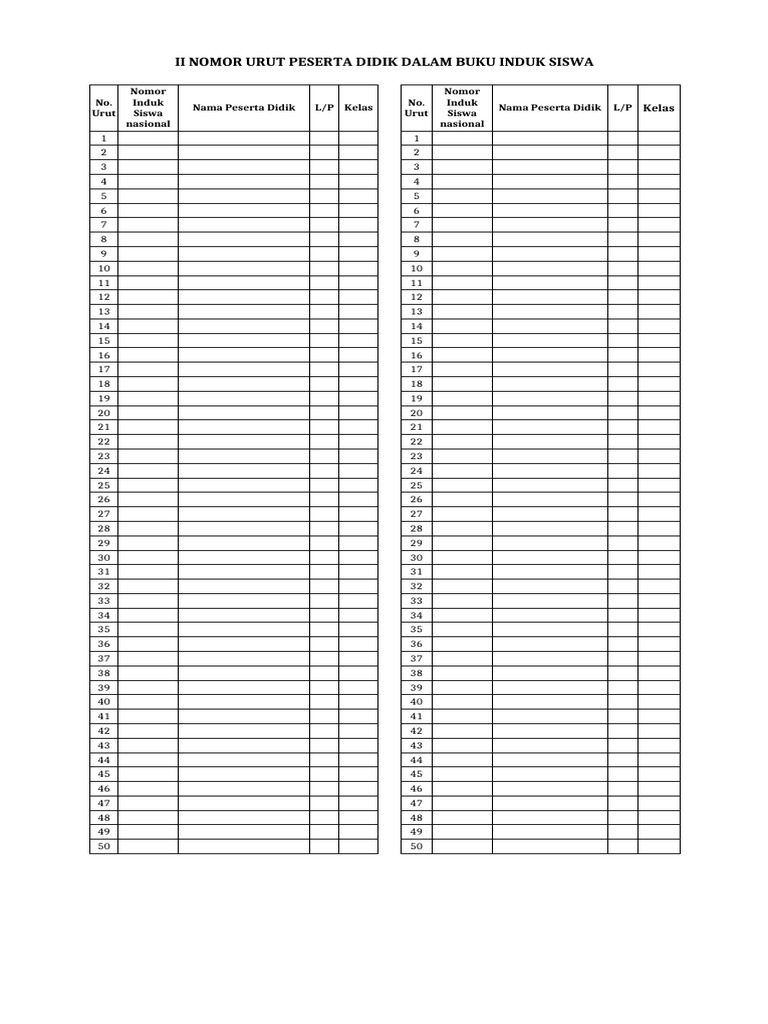 II NOMOR URUT PESERTA DIDIK DALAM BUKU INDUK SISWA

| No. Urut | Nomor Induk Siswa nasional | Nama Peserta Didik | L/P | Kelas |
|---|---|---|---|---|
| 1 | | | | |
| 2 | | | | |
| 3 | | | | |
| 4 | | | | |
| 5 | | | | |
| 6 | | | | |
| 7 | | | | |
| 8 | | | | |
| 9 | | | | |
| 10 | | | | |
| 11 | | | | |
| 12 | | | | |
| 13 | | | | |
| 14 | | | | |
| 15 | | | | |
| 16 | | | | |
| 17 | | | | |
| 18 | | | | |
| 19 | | | | |
| 20 | | | | |
| 21 | | | | |
| 22 | | | | |
| 23 | | | | |
| 24 | | | | |
| 25 | | | | |
| 26 | | | | |
| 27 | | | | |
| 28 | | | | |
| 29 | | | | |
| 30 | | | | |
| 31 | | | | |
| 32 | | | | |
| 33 | | | | |
| 34 | | | | |
| 35 | | | | |
| 36 | | | | |
| 37 | | | | |
| 38 | | | | |
| 39 | | | | |
| 40 | | | | |
| 41 | | | | |
| 42 | | | | |
| 43 | | | | |
| 44 | | | | |
| 45 | | | | |
| 46 | | | | |
| 47 | | | | |
| 48 | | | | |
| 49 | | | | |
| 50 | | | | |

| No. Urut | Nomor Induk Siswa nasional | Nama Peserta Didik | L/P | Kelas |
|---|---|---|---|---|
| 1 | | | | |
| 2 | | | | |
| 3 | | | | |
| 4 | | | | |
| 5 | | | | |
| 6 | | | | |
| 7 | | | | |
| 8 | | | | |
| 9 | | | | |
| 10 | | | | |
| 11 | | | | |
| 12 | | | | |
| 13 | | | | |
| 14 | | | | |
| 15 | | | | |
| 16 | | | | |
| 17 | | | | |
| 18 | | | | |
| 19 | | | | |
| 20 | | | | |
| 21 | | | | |
| 22 | | | | |
| 23 | | | | |
| 24 | | | | |
| 25 | | | | |
| 26 | | | | |
| 27 | | | | |
| 28 | | | | |
| 29 | | | | |
| 30 | | | | |
| 31 | | | | |
| 32 | | | | |
| 33 | | | | |
| 34 | | | | |
| 35 | | | | |
| 36 | | | | |
| 37 | | | | |
| 38 | | | | |
| 39 | | | | |
| 40 | | | | |
| 41 | | | | |
| 42 | | | | |
| 43 | | | | |
| 44 | | | | |
| 45 | | | | |
| 46 | | | | |
| 47 | | | | |
| 48 | | | | |
| 49 | | | | |
| 50 | | | | |